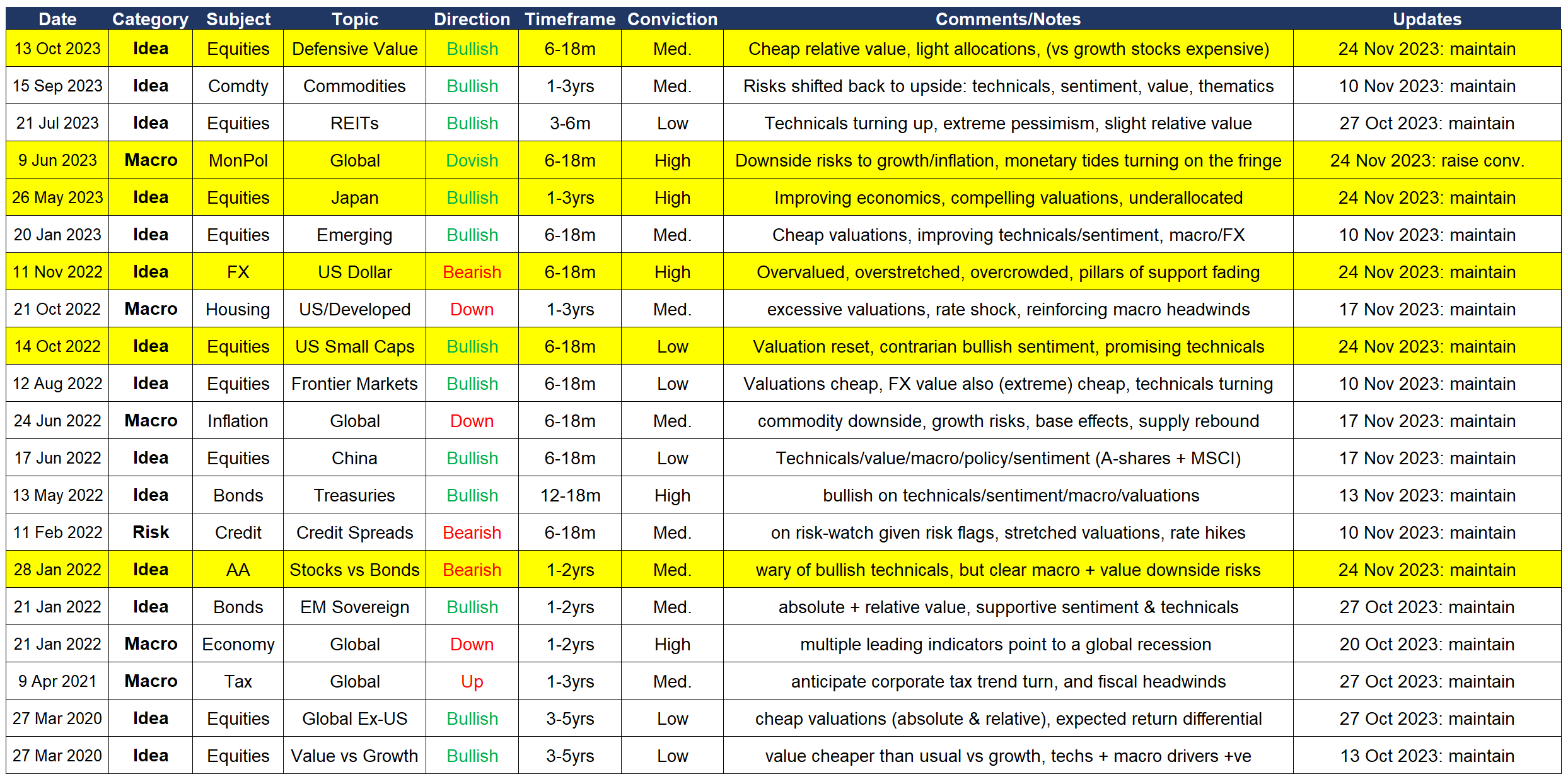 | Date | Category | Subject | Topic | Direction | Timeframe | Conviction | Comments/Notes | Updates |
|---|---|---|---|---|---|---|---|---|
| 13 Oct 2023 | Idea | Equities | Defensive Value | Bullish | 6-18m | Med. | Cheap relative value, light allocations, (vs growth stocks expensive) | 24 Nov 2023: maintain |
| 15 Sep 2023 | Idea | Comdty | Commodities | Bullish | 1-3yrs | Med. | Risks shifted back to upside: technicals, sentiment, value, thematics | 10 Nov 2023: maintain |
| 21 Jul 2023 | Idea | Equities | REITs | Bullish | 3-6m | Low | Technicals turning up, extreme pessimism, slight relative value | 27 Oct 2023: maintain |
| 9 Jun 2023 | Macro | MonPol | Global | Dovish | 6-18m | High | Downside risks to growth/inflation, monetary tides turning on the fringe | 24 Nov 2023: raise conv. |
| 26 May 2023 | Idea | Equities | Japan | Bullish | 1-3yrs | High | Improving economics, compelling valuations, underallocated | 24 Nov 2023: maintain |
| 20 Jan 2023 | Idea | Equities | Emerging | Bullish | 6-18m | Med. | Cheap valuations, improving technicals/sentiment, macro/FX | 10 Nov 2023: maintain |
| 11 Nov 2022 | Idea | FX | US Dollar | Bearish | 6-18m | High | Overvalued, overstretched, overcrowded, pillars of support fading | 24 Nov 2023: maintain |
| 21 Oct 2022 | Macro | Housing | US/Developed | Down | 1-3yrs | Med. | excessive valuations, rate shock, reinforcing macro headwinds | 17 Nov 2023: maintain |
| 14 Oct 2022 | Idea | Equities | US Small Caps | Bullish | 6-18m | Low | Valuation reset, contrarian bullish sentiment, promising technicals | 24 Nov 2023: maintain |
| 12 Aug 2022 | Idea | Equities | Frontier Markets | Bullish | 6-18m | Low | Valuations cheap, FX value also (extreme) cheap, technicals turning | 10 Nov 2023: maintain |
| 24 Jun 2022 | Macro | Inflation | Global | Down | 6-18m | Med. | commodity downside, growth risks, base effects, supply rebound | 17 Nov 2023: maintain |
| 17 Jun 2022 | Idea | Equities | China | Bullish | 6-18m | Low | Technicals/value/macro/policy/sentiment (A-shares + MSCI) | 17 Nov 2023: maintain |
| 13 May 2022 | Idea | Bonds | Treasuries | Bullish | 12-18m | High | bullish on technicals/sentiment/macro/valuations | 13 Nov 2023: maintain |
| 11 Feb 2022 | Risk | Credit | Credit Spreads | Bearish | 6-18m | Med. | on risk-watch given risk flags, stretched valuations, rate hikes | 10 Nov 2023: maintain |
| 28 Jan 2022 | Idea | AA | Stocks vs Bonds | Bearish | 1-2yrs | Med. | wary of bullish technicals, but clear macro + value downside risks | 24 Nov 2023: maintain |
| 21 Jan 2022 | Idea | Bonds | EM Sovereign | Bullish | 1-2yrs | Med. | absolute + relative value, supportive sentiment & technicals | 27 Oct 2023: maintain |
| 21 Jan 2022 | Macro | Economy | Global | Down | 1-2yrs | High | multiple leading indicators point to a global recession | 20 Oct 2023: maintain |
| 9 Apr 2021 | Macro | Tax | Global | Up | 1-3yrs | Med. | anticipate corporate tax trend turn, and fiscal headwinds | 27 Oct 2023: maintain |
| 27 Mar 2020 | Idea | Equities | Global Ex-US | Bullish | 3-5yrs | Low | cheap valuations (absolute & relative), expected return differential | 27 Oct 2023: maintain |
| 27 Mar 2020 | Idea | Equities | Value vs Growth | Bullish | 3-5yrs | Low | value cheaper than usual vs growth, techs + macro drivers +ve | 13 Oct 2023: maintain |